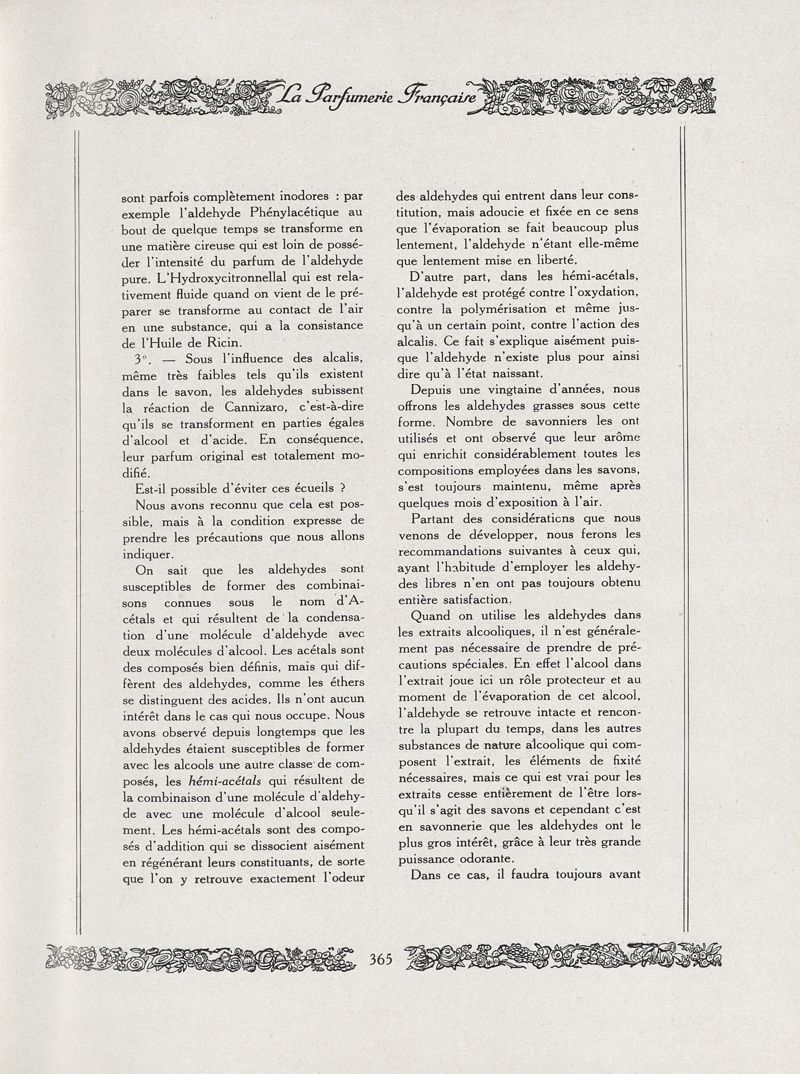 La Parfumerie Française

sont parfois complètement inodores : par exemple l'aldehyde Phénylacétique au bout de quelque temps se transforme en une matière cireuse qui est loin de posséder l'intensité du parfum de l'aldehyde pure. L'Hydroxycitronnellal qui est relativement fluide quand on vient de le préparer se transforme au contact de l'air en une substance, qui a la consistance de l'Huile de Ricin.

3°. — Sous l'influence des alcalis, même très faibles tels qu'ils existent dans le savon, les aldehydes subissent la réaction de Cannizaro, c'est-à-dire qu'ils se transforment en parties égales d'alcool et d'acide. En conséquence, leur parfum original est totalement modifié.

Est-il possible d'éviter ces écueils ?

Nous avons reconnu que cela est possible, mais à la condition expresse de prendre les précautions que nous allons indiquer.

On sait que les aldehydes sont susceptibles de former des combinaisons connues sous le nom d'Acétals et qui résultent de la condensation d'une molécule d'aldehyde avec deux molécules d'alcool. Les acétals sont des composés bien définis, mais qui diffèrent des aldehydes, comme les éthers se distinguent des acides. Ils n'ont aucun intérêt dans le cas qui nous occupe. Nous avons observé depuis longtemps que les aldehydes étaient susceptibles de former avec les alcools une autre classe de composés, les hémi-acétals qui résultent de la combinaison d'une molécule d'aldehyde avec une molécule d'alcool seulement. Les hémi-acétals sont des composés d'addition qui se dissocient aisément en régénérant leurs constituants, de sorte que l'on y retrouve exactement l'odeur des aldehydes qui entrent dans leur constitution, mais adoucie et fixée en ce sens que l'évaporation se fait beaucoup plus lentement, l'aldehyde n'étant elle-même que lentement mise en liberté.

D'autre part, dans les hémi-acétals, l'aldehyde est protégé contre l'oxydation, contre la polymérisation et même jusqu'à un certain point, contre l'action des alcalis. Ce fait s'explique aisément puisque l'aldehyde n'existe plus pour ainsi dire qu'à l'état naissant.

Depuis une vingtaine d'années, nous offrons les aldehydes grasses sous cette forme. Nombre de savonniers les ont utilisés et ont observé que leur arôme qui enrichit considérablement toutes les compositions employées dans les savons, s'est toujours maintenu, même après quelques mois d'exposition à l'air.

Partant des considérations que nous venons de développer, nous ferons les recommandations suivantes à ceux qui, ayant l'habitude d'employer les aldehydes libres n'en ont pas toujours obtenu entière satisfaction.

Quand on utilise les aldehydes dans les extraits alcooliques, il n'est généralement pas nécessaire de prendre de précautions spéciales. En effet l'alcool dans l'extrait joue ici un rôle protecteur et au moment de l'évaporation de cet alcool, l'aldehyde se retrouve intacte et rencontre la plupart du temps, dans les autres substances de nature alcoolique qui composent l'extrait, les éléments de fixité nécessaires, mais ce qui est vrai pour les extraits cesse entièrement de l'être lorsqu'il s'agit des savons et cependant c'est en savonnerie que les aldehydes ont le plus gros intérêt, grâce à leur très grande puissance odorante.

Dans ce cas, il faudra toujours avant

365